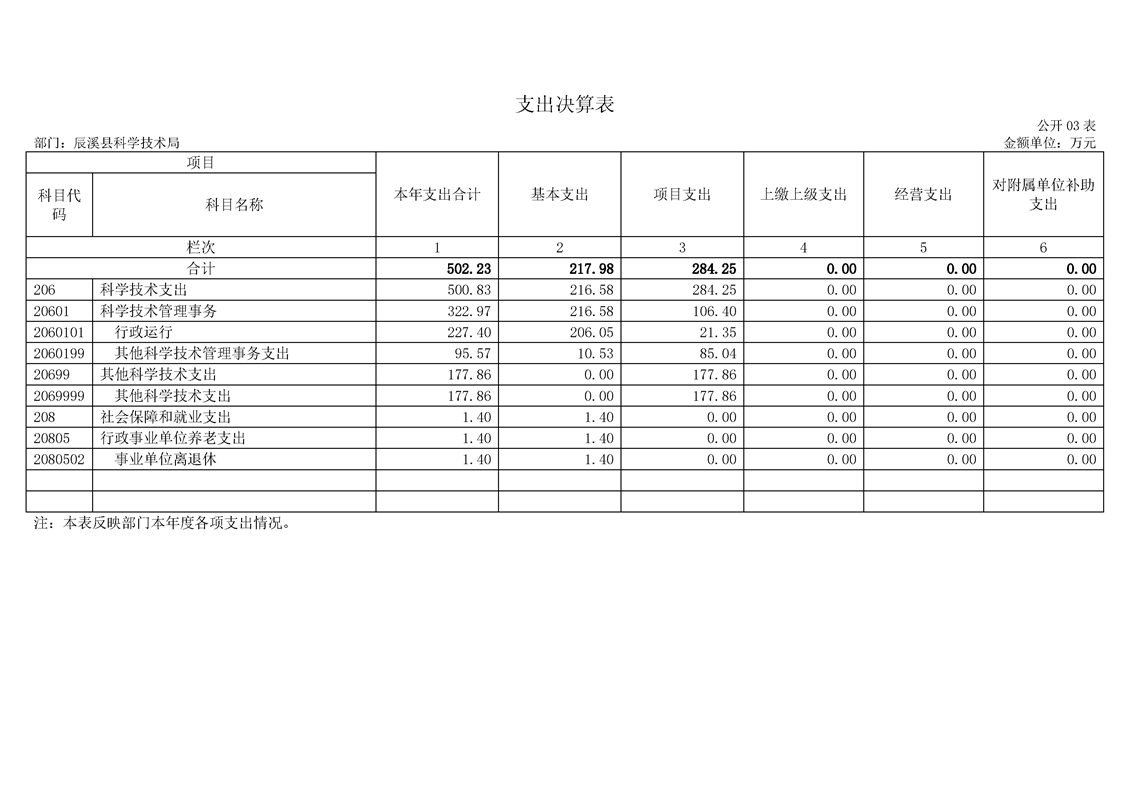 支出决算表

公开 03 表

部门：辰溪县科学技术局

金额单位：万元

| 项目 | | 本年支出合计 | 基本支出 | 项目支出 | 上缴上级支出 | 经营支出 | 对附属单位补助支出 |
|---|---|---|---|---|---|---|---|
| 科目代码 | 科目名称 | | | | | | |
| 栏次 | | 1 | 2 | 3 | 4 | 5 | 6 |
| 合计 | | 502.23 | 217.98 | 284.25 | 0.00 | 0.00 | 0.00 |
| 206 | 科学技术支出 | 500.83 | 216.58 | 284.25 | 0.00 | 0.00 | 0.00 |
| 20601 | 科学技术管理事务 | 322.97 | 216.58 | 106.40 | 0.00 | 0.00 | 0.00 |
| 2060101 | 行政运行 | 227.40 | 206.05 | 21.35 | 0.00 | 0.00 | 0.00 |
| 2060199 | 其他科学技术管理事务支出 | 95.57 | 10.53 | 85.04 | 0.00 | 0.00 | 0.00 |
| 20699 | 其他科学技术支出 | 177.86 | 0.00 | 177.86 | 0.00 | 0.00 | 0.00 |
| 2069999 | 其他科学技术支出 | 177.86 | 0.00 | 177.86 | 0.00 | 0.00 | 0.00 |
| 208 | 社会保障和就业支出 | 1.40 | 1.40 | 0.00 | 0.00 | 0.00 | 0.00 |
| 20805 | 行政事业单位养老支出 | 1.40 | 1.40 | 0.00 | 0.00 | 0.00 | 0.00 |
| 2080502 | 事业单位离退休 | 1.40 | 1.40 | 0.00 | 0.00 | 0.00 | 0.00 |
| | | | | | | | |
| | | | | | | | |

注：本表反映部门本年度各项支出情况。